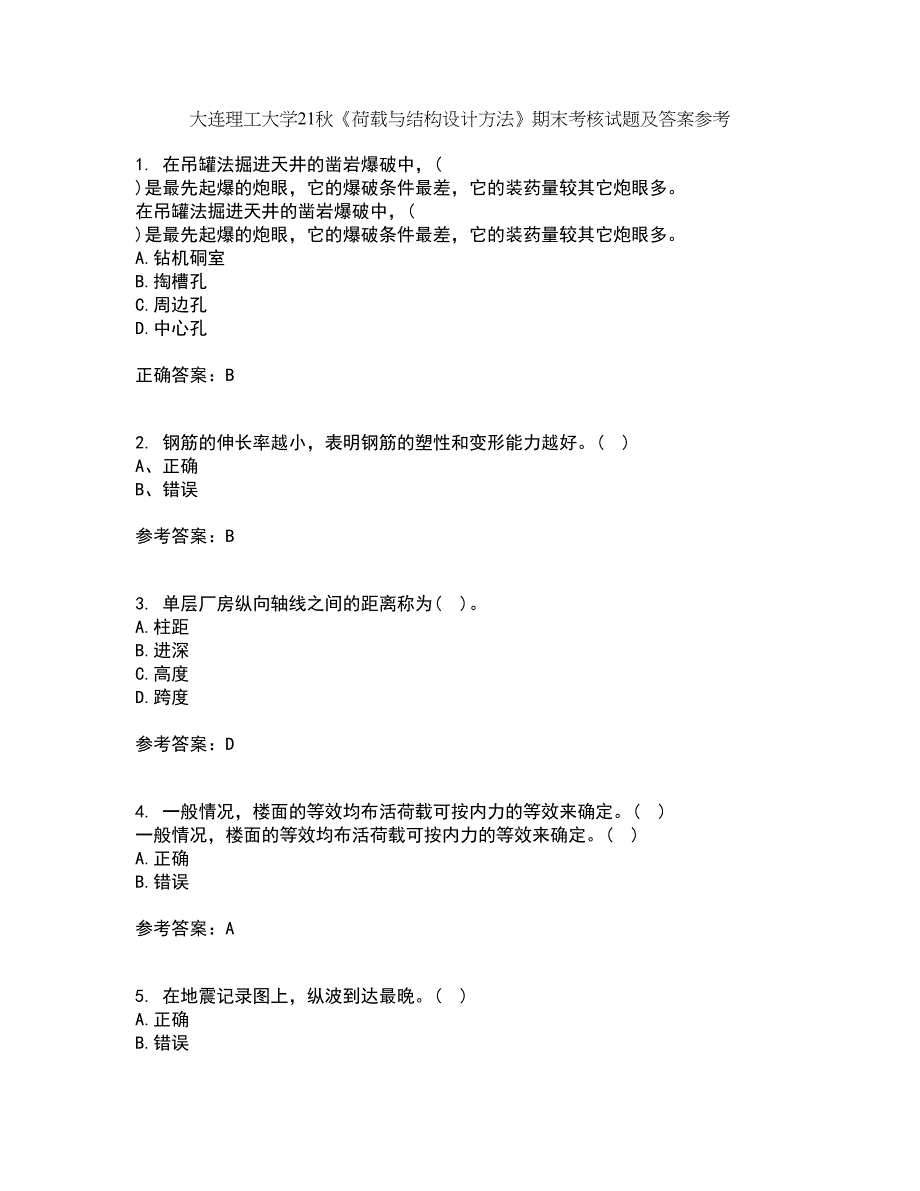 大连理工大学21秋《荷载与结构设计方法》期末考核试题及答案参考

1. 在吊罐法掘进天井的凿岩爆破中，(
)是最先起爆的炮眼，它的爆破条件最差，它的装药量较其它炮眼多。
在吊罐法掘进天井的凿岩爆破中，(
)是最先起爆的炮眼，它的爆破条件最差，它的装药量较其它炮眼多。
A.钻机硐室
B.掏槽孔
C.周边孔
D.中心孔

正确答案：B

2. 钢筋的伸长率越小，表明钢筋的塑性和变形能力越好。( )
A、正确
B、错误

参考答案：B

3. 单层厂房纵向轴线之间的距离称为( )。
A.柱距
B.进深
C.高度
D.跨度

参考答案：D

4. 一般情况，楼面的等效均布活荷载可按内力的等效来确定。( )
一般情况，楼面的等效均布活荷载可按内力的等效来确定。( )
A.正确
B.错误

参考答案：A

5. 在地震记录图上，纵波到达最晚。( )
A.正确
B.错误